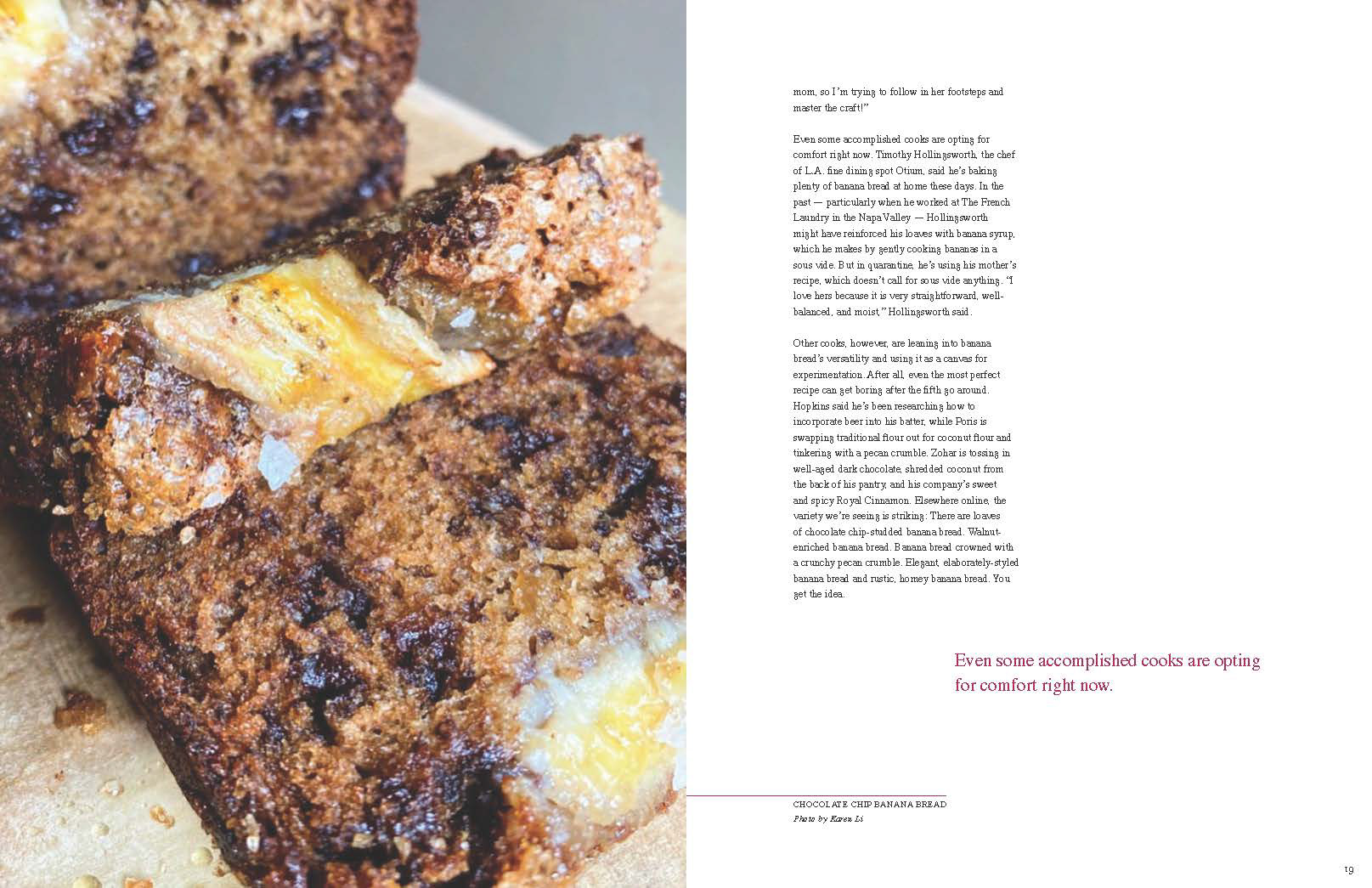 mom, so I'm trying to follow in her footsteps and master the craft!"

Even some accomplished cooks are opting for comfort right now. Timothy Hollingsworth, the chef of L.A. fine dining spot Otium, said he's baking plenty of banana bread at home these days. In the past — particularly when he worked at The French Laundry in the Napa Valley — Hollingsworth might have reinforced his loaves with banana syrup, which he makes by gently cooking bananas in a sous vide. But in quarantine, he's using his mother's recipe, which doesn't call for sous vide anything. "I love hers because it is very straightforward, well-balanced, and moist," Hollingsworth said.

Other cooks, however, are leaning into banana bread's versatility and using it as a canvas for experimentation. After all, even the most perfect recipe can get boring after the fifth go around. Hopkins said he's been researching how to incorporate beer into his batter, while Poris is swapping traditional flour out for coconut flour and tinkering with a pecan crumble. Zohar is tossing in well-aged dark chocolate, shredded coconut from the back of his pantry, and his company's sweet and spicy Royal Cinnamon. Elsewhere online, the variety we're seeing is striking: There are loaves of chocolate chip-studded banana bread. Walnut-enriched banana bread. Banana bread crowned with a crunchy pecan crumble. Elegant, elaborately-styled banana bread and rustic, homey banana bread. You get the idea.

Even some accomplished cooks are opting for comfort right now.

CHOCOLATE CHIP BANANA BREAD
Photo by Karen Li

19